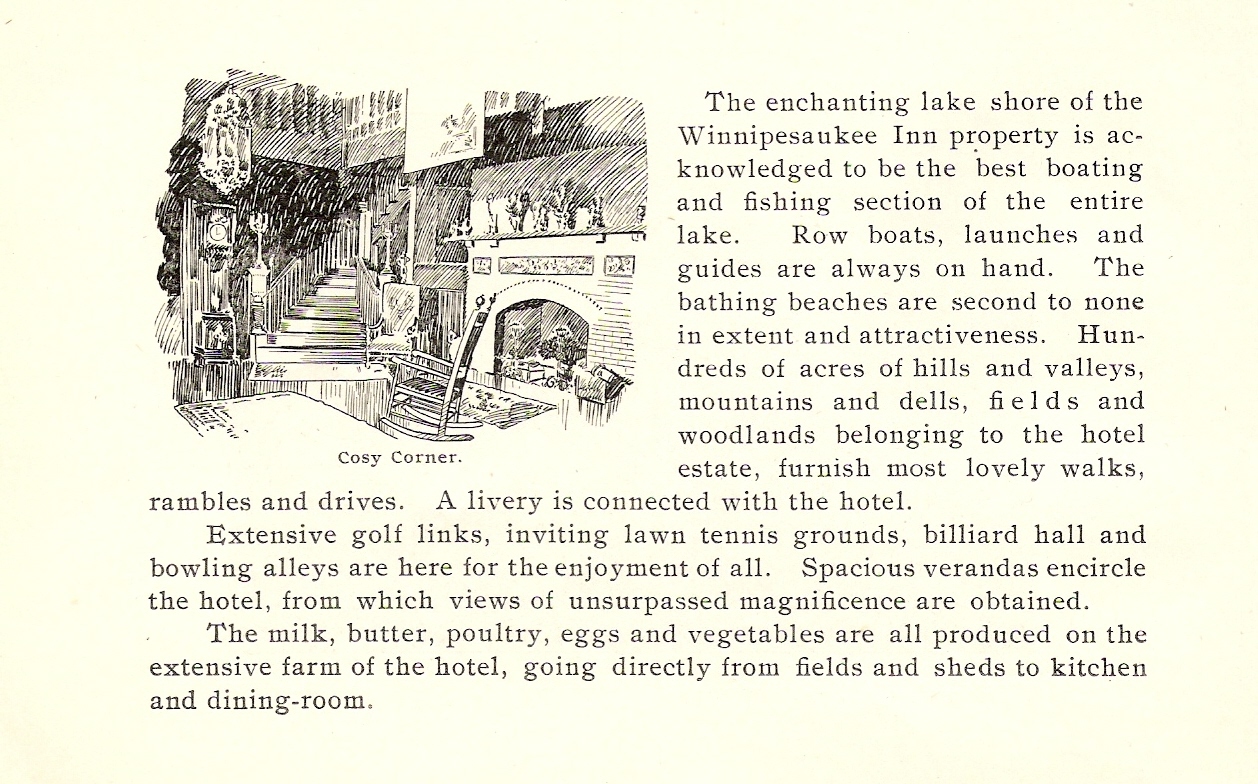 Cosy Corner.

The enchanting lake shore of the Winnipesaukee Inn property is acknowledged to be the best boating and fishing section of the entire lake. Row boats, launches and guides are always on hand. The bathing beaches are second to none in extent and attractiveness. Hundreds of acres of hills and valleys, mountains and dells, fields and woodlands belonging to the hotel estate, furnish most lovely walks, rambles and drives. A livery is connected with the hotel.

Extensive golf links, inviting lawn tennis grounds, billiard hall and bowling alleys are here for the enjoyment of all. Spacious verandas encircle the hotel, from which views of unsurpassed magnificence are obtained.

The milk, butter, poultry, eggs and vegetables are all produced on the extensive farm of the hotel, going directly from fields and sheds to kitchen and dining-room.